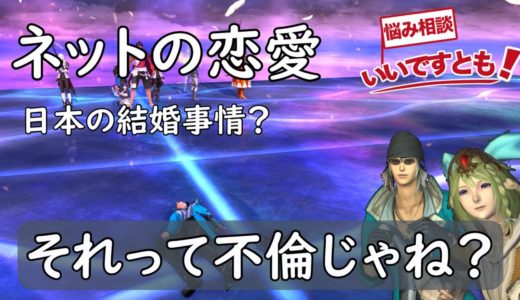 ネットの恋愛

悩み相談
いいですとも！

日本の結婚事情？

それって不倫じゃね？